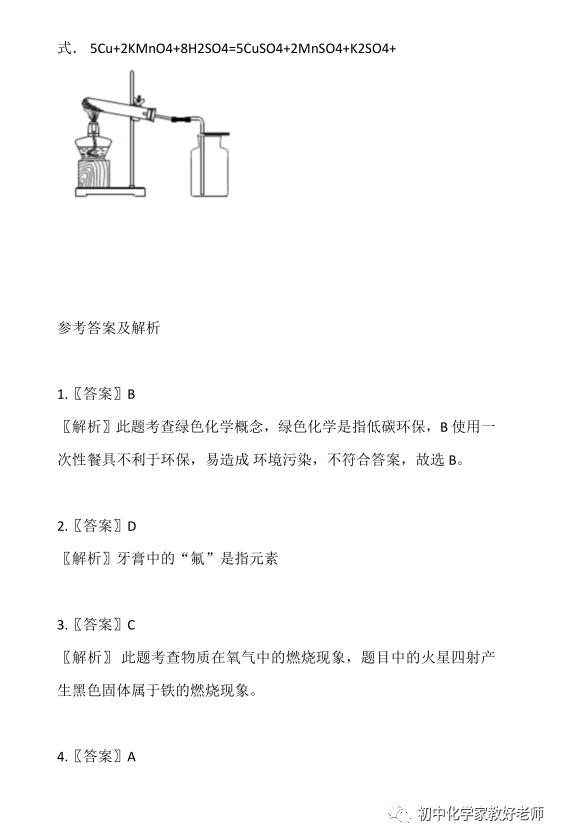 式． 5Cu+2KMnO4+8H2SO4=5CuSO4+2MnSO4+K2SO4+

参考答案及解析

1.〖答案〗B
〖解析〗此题考查绿色化学概念，绿色化学是指低碳环保，B 使用一次性餐具不利于环保，易造成 环境污染，不符合答案，故选 B。

2.〖答案〗D
〖解析〗牙膏中的“氟”是指元素

3.〖答案〗C
〖解析〗 此题考查物质在氧气中的燃烧现象，题目中的火星四射产生黑色固体属于铁的燃烧现象。

4.〖答案〗A

初中化学家教好老师